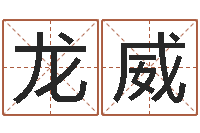 龙威